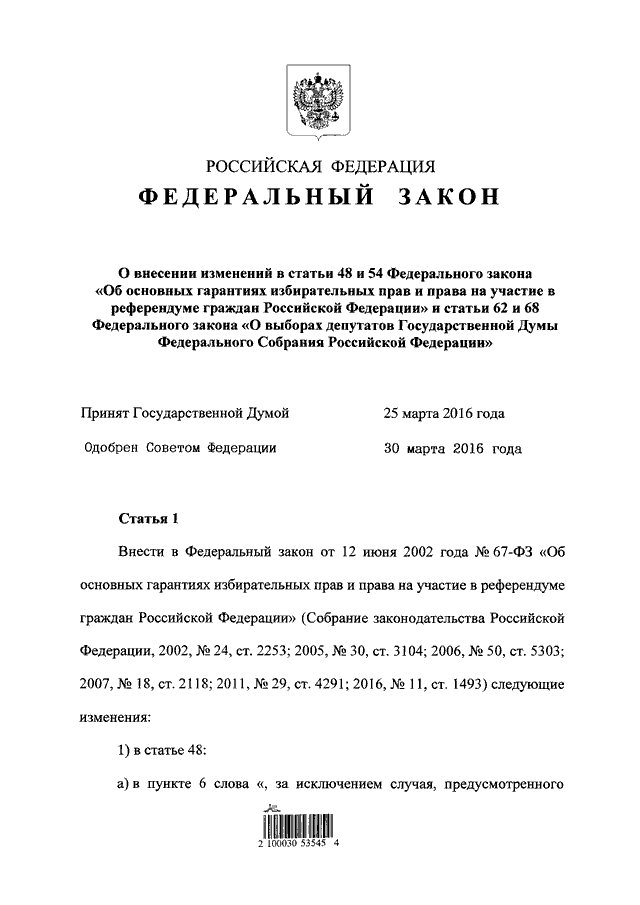 РОССИЙСКАЯ ФЕДЕРАЦИЯ
ФЕДЕРАЛЬНЫЙ ЗАКОН

О внесении изменений в статьи 48 и 54 Федерального закона «Об основных гарантиях избирательных прав и права на участие в референдуме граждан Российской Федерации» и статьи 62 и 68 Федерального закона «О выборах депутатов Государственной Думы Федерального Собрания Российской Федерации»

Принят Государственной Думой 25 марта 2016 года

Одобрен Советом Федерации 30 марта 2016 года

Статья 1

Внести в Федеральный закон от 12 июня 2002 года № 67-ФЗ «Об основных гарантиях избирательных прав и права на участие в референдуме граждан Российской Федерации» (Собрание законодательства Российской Федерации, 2002, № 24, ст. 2253; 2005, № 30, ст. 3104; 2006, № 50, ст. 5303; 2007, № 18, ст. 2118; 2011, № 29, ст. 4291; 2016, № 11, ст. 1493) следующие изменения:

1) в статье 48:

а) в пункте 6 слова «, за исключением случая, предусмотренного

2 100030 53545 4